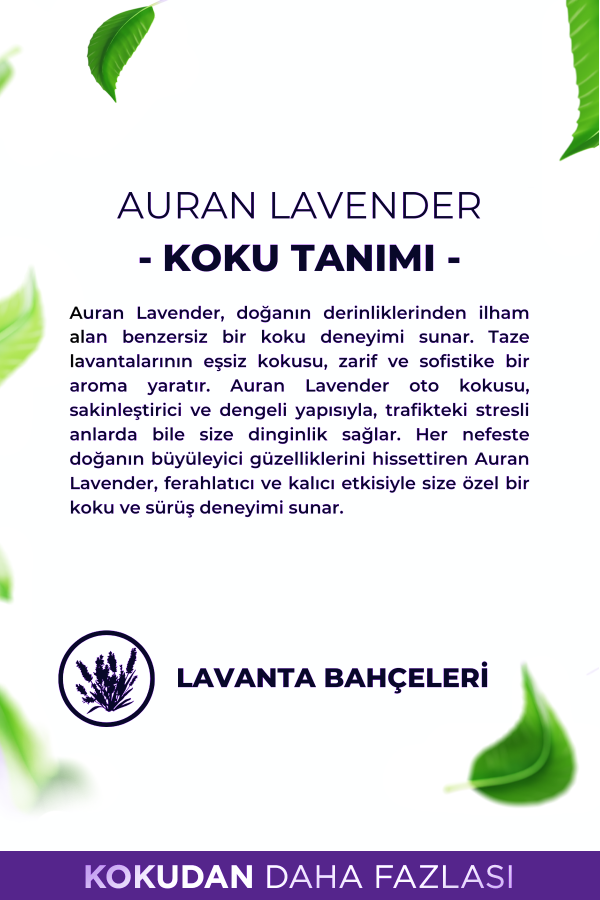 AURAN LAVENDER
- KOKU TANIMI -

Auran Lavender, doğanın derinliklerinden ilham alan benzersiz bir koku deneyimi sunar. Taze lavantalarının eşsiz kokusu, zarif ve sofistike bir aroma yaratır. Auran Lavender oto kokusu, sakinleştirici ve dengeli yapısıyla, trafikteki stresli anlarda bile size dinginlik sağlar. Her nefeste doğanın büyüleyici güzelliklerini hissettiren Auran Lavender, ferahlatıcı ve kalıcı etkisiyle size özel bir koku ve sürüş deneyimi sunar.

LAVANTA BAHÇELERİ

KOKUDAN DAHA FAZLASI